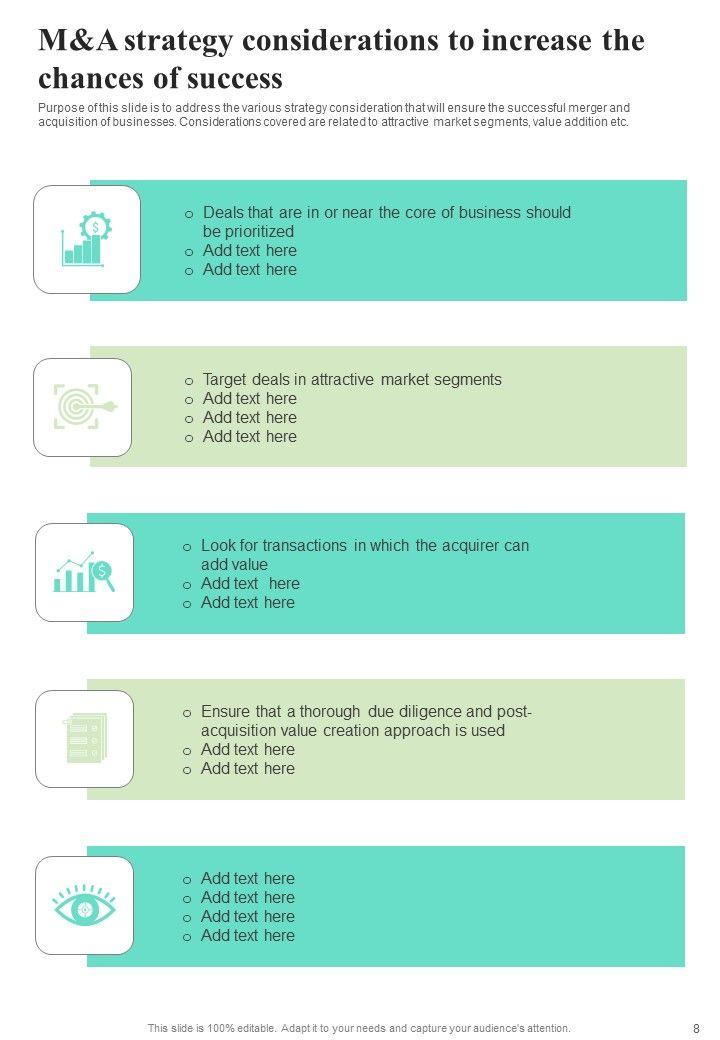 M&A strategy considerations to increase the chances of success

Purpose of this slide is to address the various strategy consideration that will ensure the successful merger and acquisition of businesses. Considerations covered are related to attractive market segments, value addition etc.

o Deals that are in or near the core of business should be prioritized
o Add text here
o Add text here

o Target deals in attractive market segments
o Add text here
o Add text here
o Add text here

o Look for transactions in which the acquirer can add value
o Add text here
o Add text here

o Ensure that a thorough due diligence and post-acquisition value creation approach is used
o Add text here
o Add text here

o Add text here
o Add text here
o Add text here
o Add text here

This slide is 100% editable. Adapt it to your needs and capture your audience's attention.

8